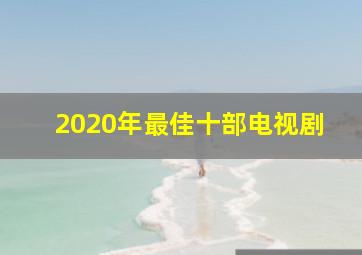 2020年最佳十部电视剧